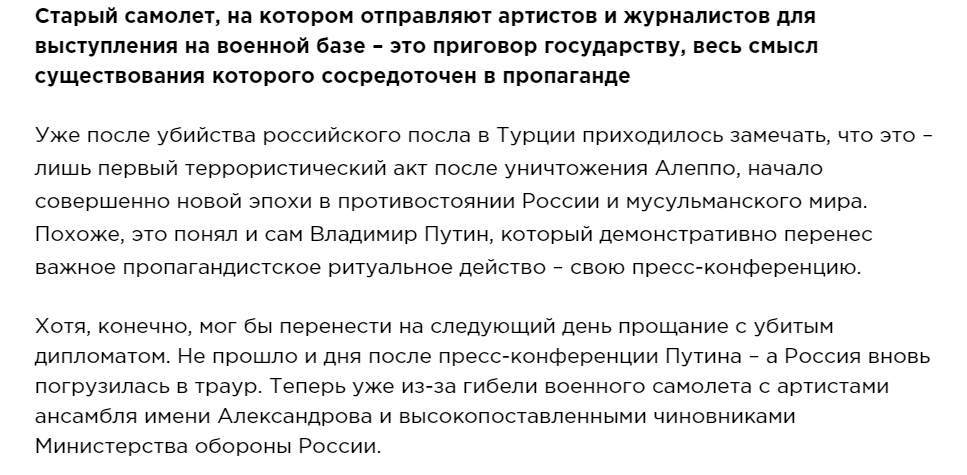 Старый самолет, на котором отправляют артистов и журналистов для выступления на военной базе – это приговор государству, весь смысл существования которого сосредоточен в пропаганде

Уже после убийства российского посла в Турции приходилось замечать, что это – лишь первый террористический акт после уничтожения Алеппо, начало совершенно новой эпохи в противостоянии России и мусульманского мира. Похоже, это понял и сам Владимир Путин, который демонстративно перенес важное пропагандистское ритуальное действо – свою пресс-конференцию.

Хотя, конечно, мог бы перенести на следующий день прощание с убитым дипломатом. Не прошло и дня после пресс-конференции Путина – а Россия вновь погрузилась в траур. Теперь уже из-за гибели военного самолета с артистами ансамбля имени Александрова и высокопоставленными чиновниками Министерства обороны России.